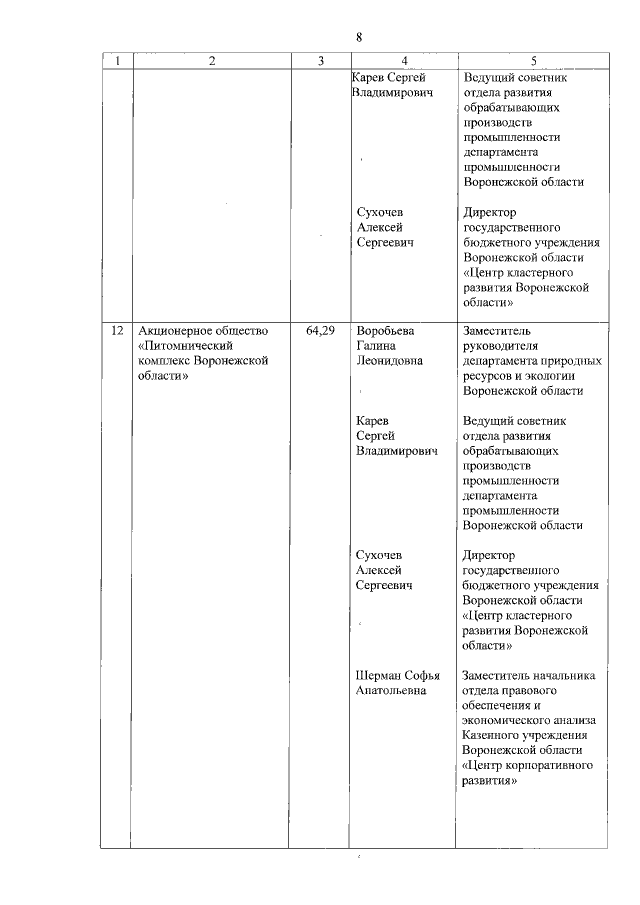 8

| 1 | 2 | 3 | 4 | 5 |
|---|---|---|---|---|
| | | | Карев Сергей Владимирович | Ведущий советник отдела развития обрабатывающих производств промышленности департамента промышленности Воронежской области |
| | | | Сухочев Алексей Сергеевич | Директор государственного бюджетного учреждения Воронежской области «Центр кластерного развития Воронежской области» |
| 12 | Акционерное общество «Питомнический комплекс Воронежской области» | 64,29 | Воробьева Галина Леонидовна | Заместитель руководителя департамента природных ресурсов и экологии Воронежской области |
| | | | Карев Сергей Владимирович | Ведущий советник отдела развития обрабатывающих производств промышленности департамента промышленности Воронежской области |
| | | | Сухочев Алексей Сергеевич | Директор государственного бюджетного учреждения Воронежской области «Центр кластерного развития Воронежской области» |
| | | | Шерман Софья Анатольевна | Заместитель начальника отдела правового обеспечения и экономического анализа Казенного учреждения Воронежской области «Центр корпоративного развития» |